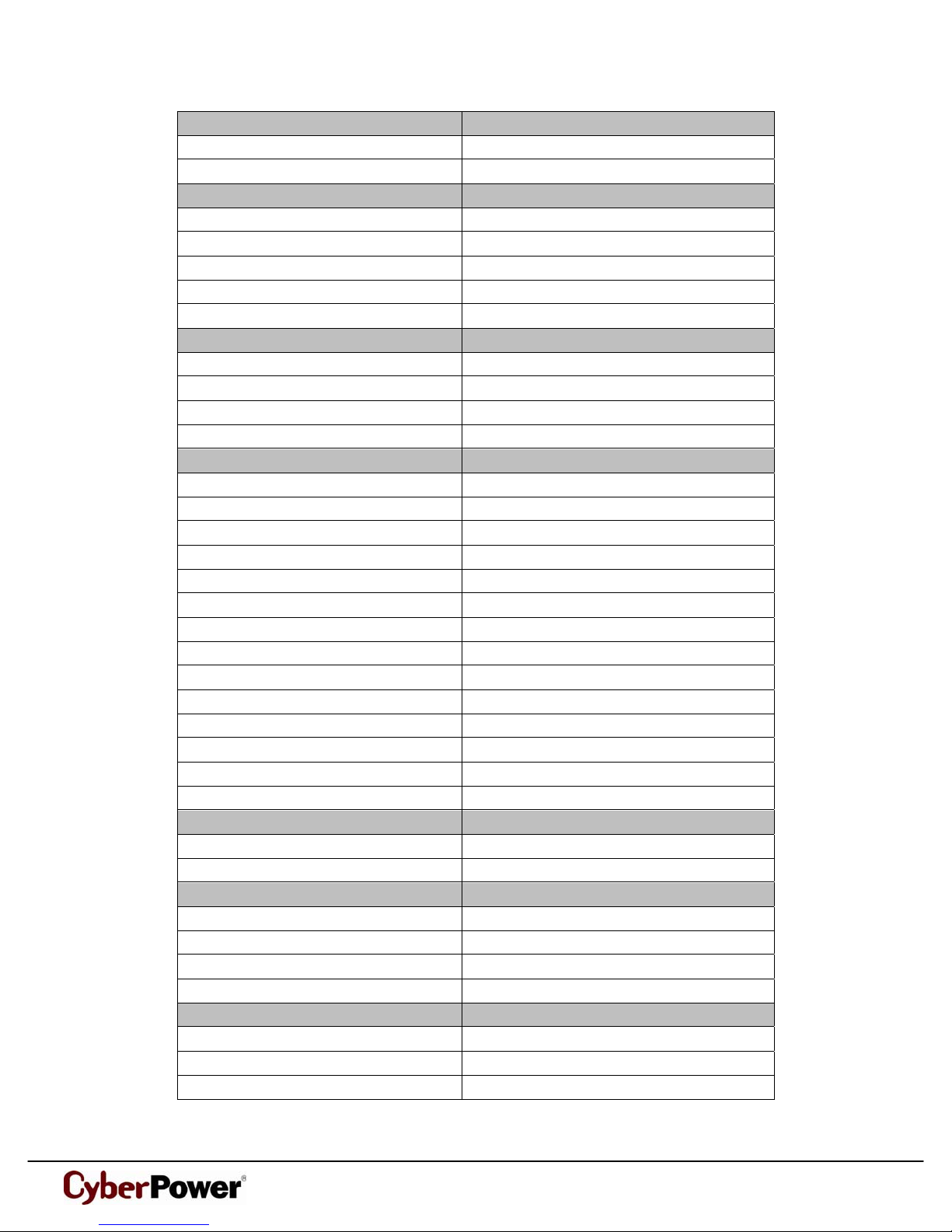 CyberPower®